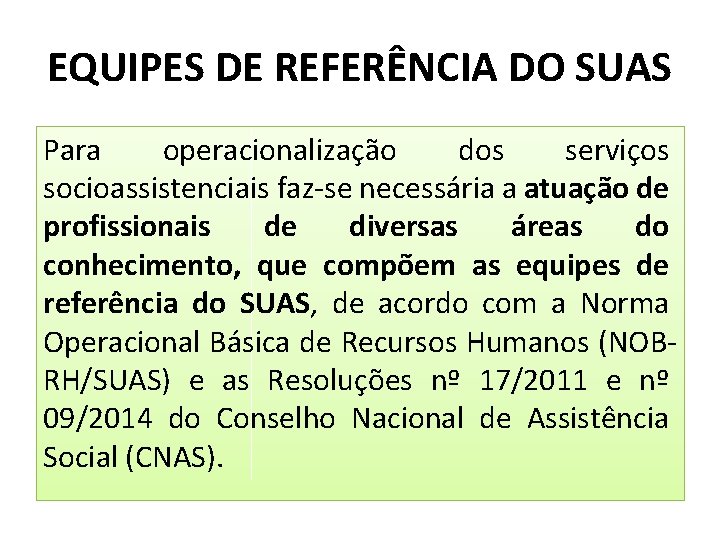 EQUIPES DE REFERÊNCIA DO SUAS

Para operacionalização dos serviços socioassistenciais faz-se necessária a atuação de profissionais de diversas áreas do conhecimento, que compõem as equipes de referência do SUAS, de acordo com a Norma Operacional Básica de Recursos Humanos (NOB-RH/SUAS) e as Resoluções nº 17/2011 e nº 09/2014 do Conselho Nacional de Assistência Social (CNAS).